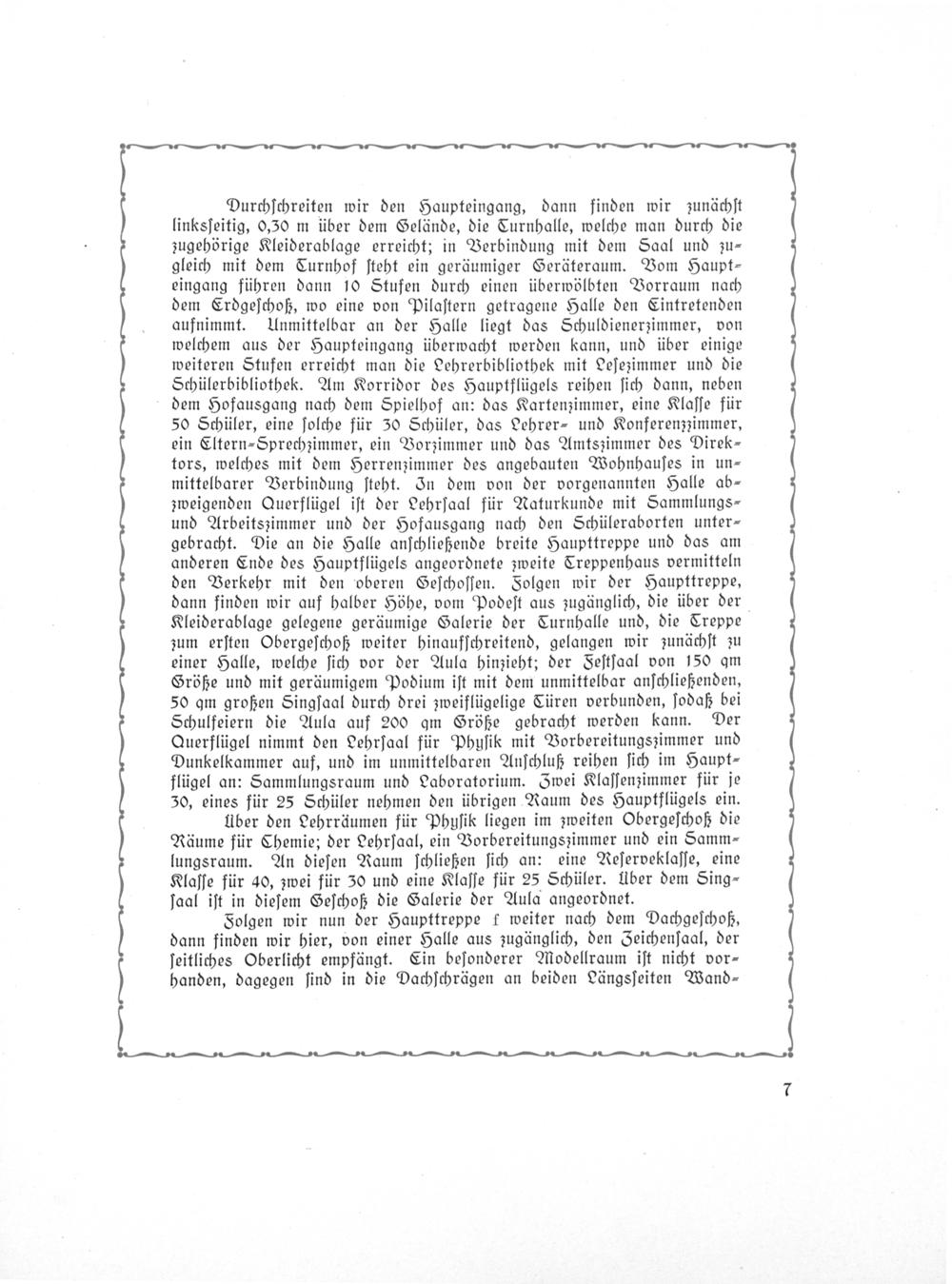 Durchschreiten wir den Haupteingang, dann finden wir zunächst linksseitig, 0,30 m über dem Gelände, die Turnhalle, welche man durch die zugehörige Kleiderablage erreicht; in Verbindung mit dem Saal und zugleich mit dem Turnhof steht ein geräumiger Geräteraum. Vom Haupteingang führen dann 10 Stufen durch einen überwölbten Vorraum nach dem Erdgeschoß, wo eine von Pilastern getragene Halle den Eintretenden aufnimmt. Unmittelbar an der Halle liegt das Schuldienerzimmer, von welchem aus der Haupteingang überwacht werden kann, und über einige weiteren Stufen erreicht man die Lehrerbibliothek mit Lesezimmer und die Schülerbibliothek. Am Korridor des Hauptflügels reihen sich dann, neben dem Hofausgang nach dem Spielhof an: das Kartenzimmer, eine Klasse für 50 Schüler, eine solche für 30 Schüler, das Lehrer- und Konferenzzimmer, ein Eltern-Sprechzimmer, ein Vorzimmer und das Amtszimmer des Direktors, welches mit dem Herrenzimmer des angebauten Wohnhauses in unmittelbarer Verbindung steht. In dem von der vorgenannten Halle abzweigenden Querflügel ist der Lehrsaal für Naturkunde mit Sammlungs- und Arbeitszimmer und der Hofausgang nach den Schüleraborten untergebracht. Die an die Halle anschließende breite Haupttreppe und das am anderen Ende des Hauptflügels angeordnete zweite Treppenhaus vermitteln den Verkehr mit den oberen Geschossen. Folgen wir der Haupttreppe, dann finden wir auf halber Höhe, vom Podest aus zugänglich, die über der Kleiderablage gelegene geräumige Galerie der Turnhalle und, die Treppe zum ersten Obergeschoß weiter hinaufschreitend, gelangen wir zunächst zu einer Halle, welche sich vor der Aula hinzieht; der Festsaal von 150 qm Größe und mit geräumigem Podium ist mit dem unmittelbar anschließenden, 50 qm großen Singsaal durch drei zweiflügelige Türen verbunden, sodaß bei Schulfeiern die Aula auf 200 qm Größe gebracht werden kann. Der Querflügel nimmt den Lehrsaal für Physik mit Vorbereitungszimmer und Dunkelkammer auf, und im unmittelbaren Anschluß reihen sich im Hauptflügel an: Sammlungsraum und Laboratorium. Zwei Klassenzimmer für je 30, eines für 25 Schüler nehmen den übrigen Raum des Hauptflügels ein.

Über den Lehrräumen für Physik liegen im zweiten Obergeschoß die Räume für Chemie; der Lehrsaal, ein Vorbereitungszimmer und ein Sammlungsraum. An diesen Raum schließen sich an: eine Reserveklasse, eine Klasse für 40, zwei für 30 und eine Klasse für 25 Schüler. Über dem Singsaal ist in diesem Geschoß die Galerie der Aula angeordnet.

Folgen wir nun der Haupttreppe f weiter nach dem Dachgeschoß, dann finden wir hier, von einer Halle aus zugänglich, den Zeichensaal, der seitliches Oberlicht empfängt. Ein besonderer Modellraum ist nicht vorhanden, dagegen sind in die Dachschrägen an beiden Längsseiten Wand-

7